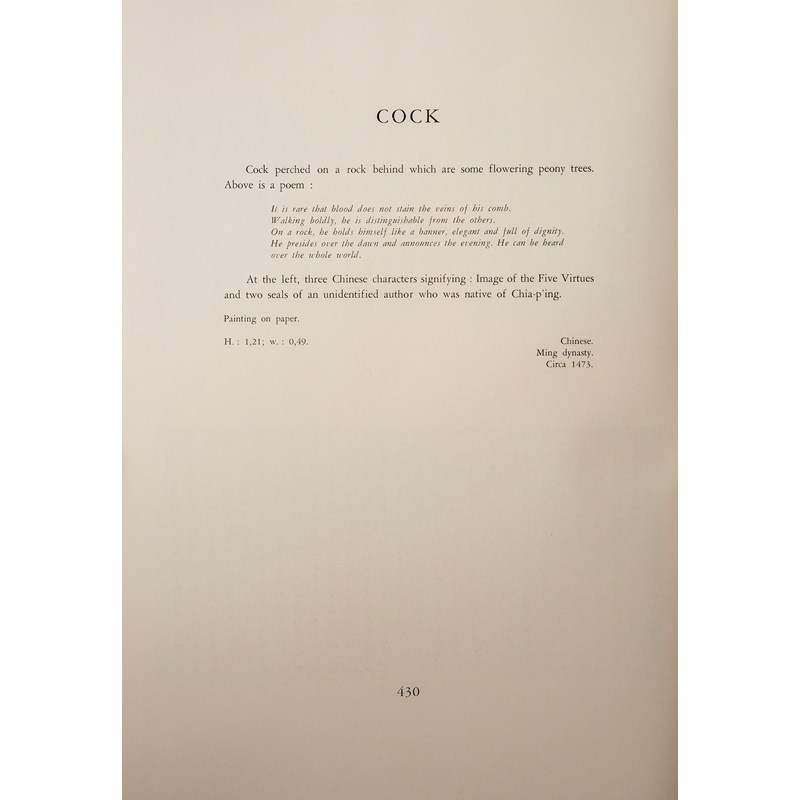 COCK

Cock perched on a rock behind which are some flowering peony trees. Above is a poem :

It is rare that blood does not stain the veins of his comb.
Walking boldly, he is distinguishable from the others.
On a rock, he holds himself like a banner, elegant and full of dignity.
He presides over the dawn and announces the evening. He can be heard
over the whole world.

At the left, three Chinese characters signifying : Image of the Five Virtues and two seals of an unidentified author who was native of Chia-p'ing.

Painting on paper.

H. : 1,21; w. : 0,49.

Chinese.
Ming dynasty.
Circa 1473.

430